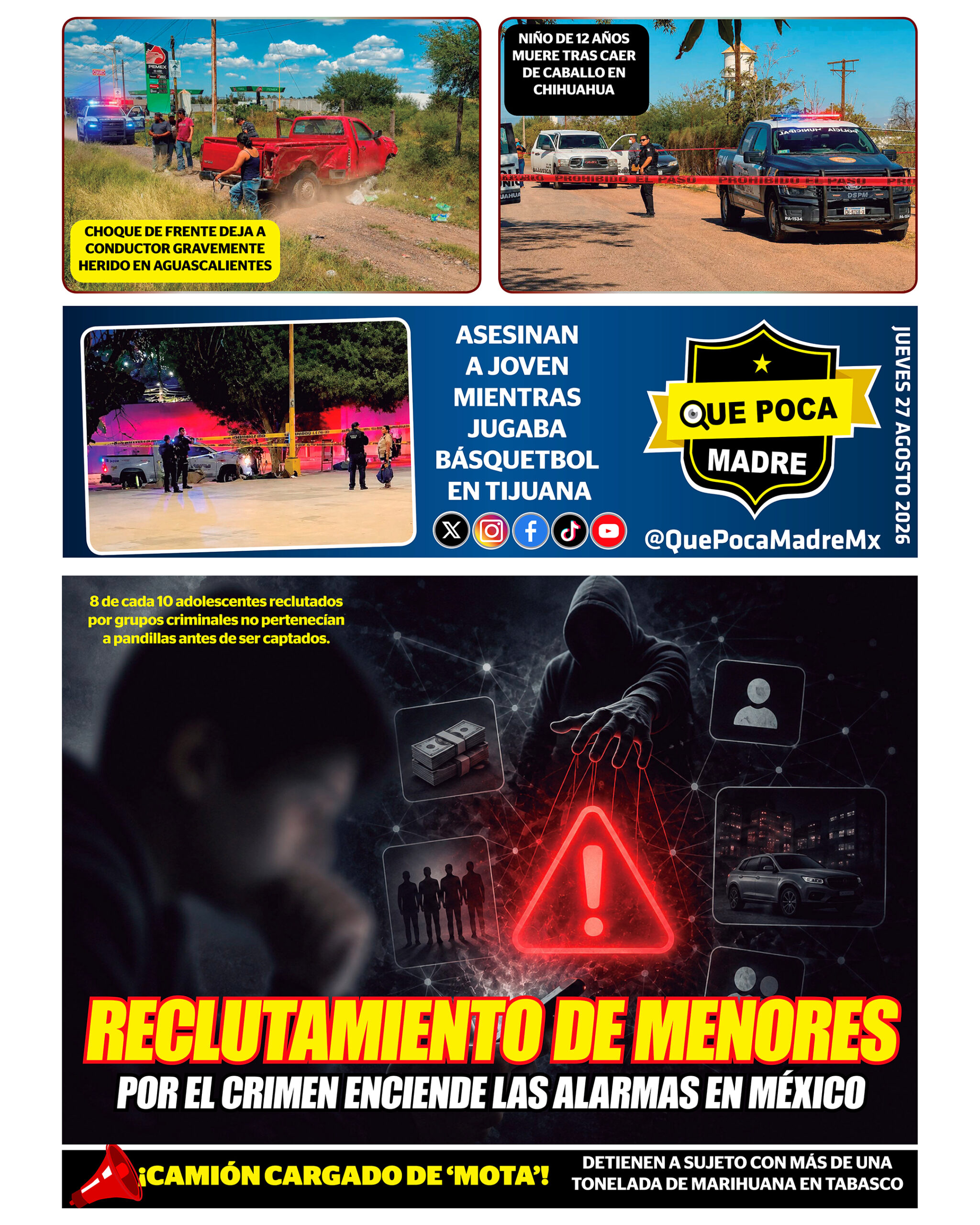 PEMEX

CHOQUE DE FRENTE DEJA A CONDUCTOR GRAVEMENTE HERIDO EN AGUASCALIENTES

NIÑO DE 12 AÑOS MUERE TRAS CAER DE CABALLO EN CHIHUAHUA

PROHIBIDO EL PASO PROHIBIDO EL PASO

POLICÍA MUNICIPAL DSPM PA-1534

ASESINAN A JOVEN MIENTRAS JUGABA BÁSQUETBOL EN TIJUANA

QUE POCA MADRE

@QuePocaMadreMx

JUEVES 27 AGOSTO 2026

8 de cada 10 adolescentes reclutados por grupos criminales no pertenecían a pandillas antes de ser captados.

RECLUTAMIENTO DE MENORES

POR EL CRIMEN ENCIENDE LAS ALARMAS EN MÉXICO

¡CAMIÓN CARGADO DE 'MOTA'!

DETIENEN A SUJETO CON MÁS DE UNA TONELADA DE MARIHUANA EN TABASCO